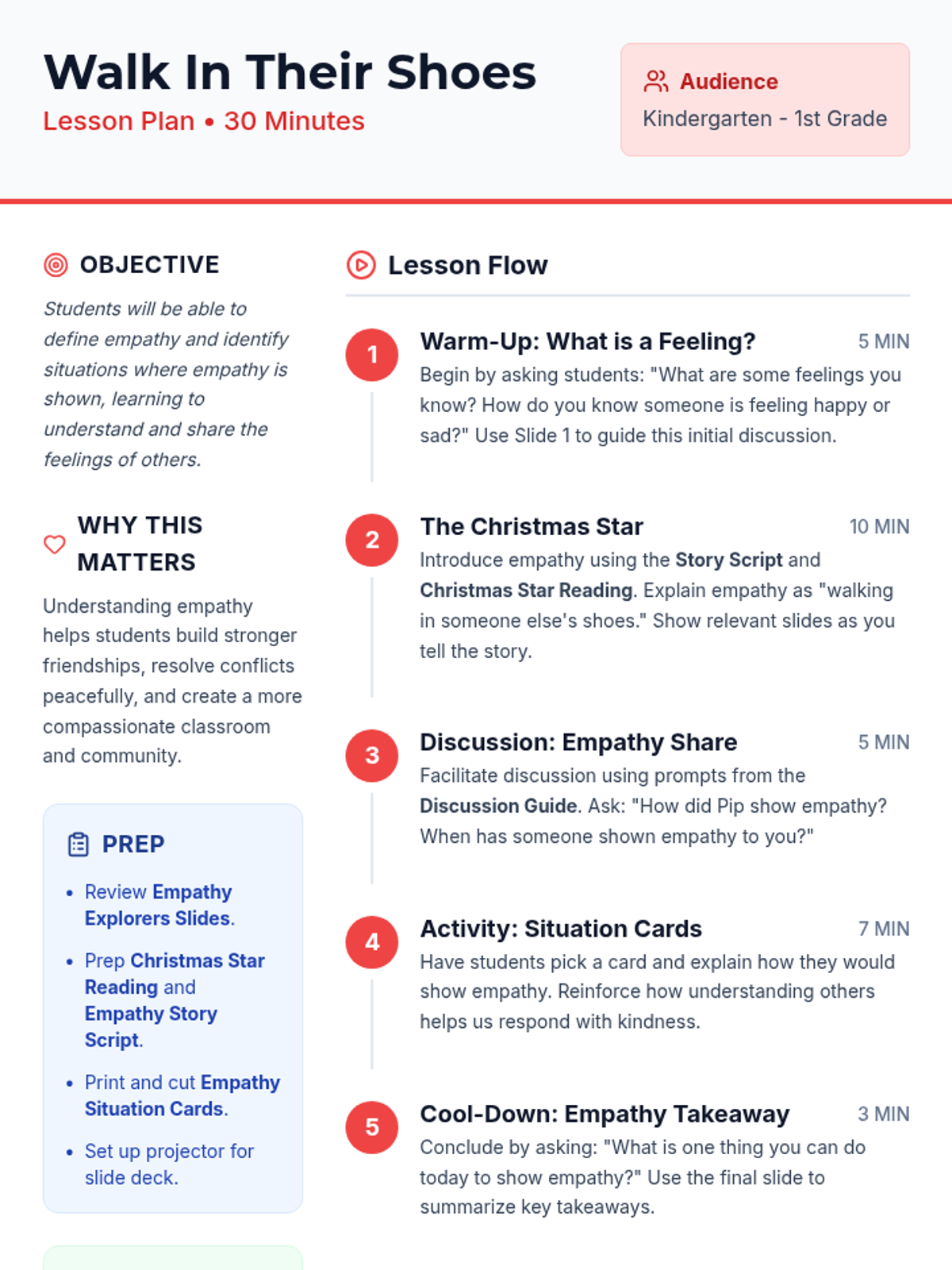 Walk In Their Shoes

Lesson Plan • 30 Minutes

Audience

Kindergarten - 1st Grade

OBJECTIVE

Students will be able to define empathy and identify situations where empathy is shown, learning to understand and share the feelings of others.

WHY THIS MATTERS

Understanding empathy helps students build stronger friendships, resolve conflicts peacefully, and create a more compassionate classroom and community.

PREP

• Review Empathy Explorers Slides.

• Prep Christmas Star Reading and Empathy Story Script.

• Print and cut Empathy Situation Cards.

• Set up projector for slide deck.

Lesson Flow

1
Warm-Up: What is a Feeling?
5 MIN
Begin by asking students: "What are some feelings you know? How do you know someone is feeling happy or sad?" Use Slide 1 to guide this initial discussion.

2
The Christmas Star
10 MIN
Introduce empathy using the Story Script and Christmas Star Reading. Explain empathy as "walking in someone else's shoes." Show relevant slides as you tell the story.

3
Discussion: Empathy Share
5 MIN
Facilitate discussion using prompts from the Discussion Guide. Ask: "How did Pip show empathy? When has someone shown empathy to you?"

4
Activity: Situation Cards
7 MIN
Have students pick a card and explain how they would show empathy. Reinforce how understanding others helps us respond with kindness.

5
Cool-Down: Empathy Takeaway
3 MIN
Conclude by asking: "What is one thing you can do today to show empathy?" Use the final slide to summarize key takeaways.